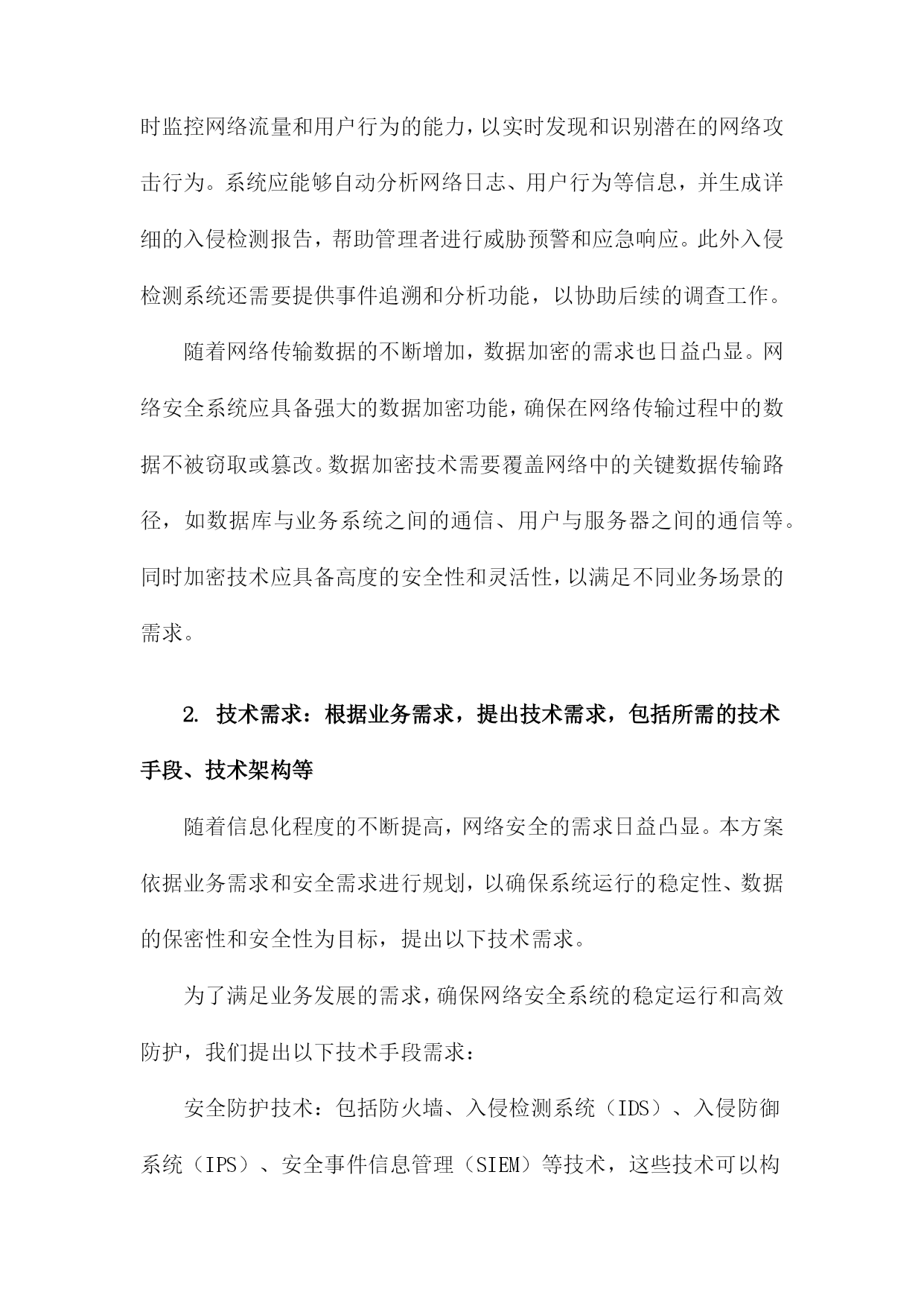 时监控网络流量和用户行为的能力，以实时发现和识别潜在的网络攻击行为。系统应能够自动分析网络日志、用户行为等信息，并生成详细的入侵检测报告，帮助管理者进行威胁预警和应急响应。此外入侵检测系统还需要提供事件追溯和分析功能，以协助后续的调查工作。

随着网络传输数据的不断增加，数据加密的需求也日益凸显。网络安全系统应具备强大的数据加密功能，确保在网络传输过程中的数据不被窃取或篡改。数据加密技术需要覆盖网络中的关键数据传输路径，如数据库与业务系统之间的通信、用户与服务器之间的通信等。同时加密技术应具备高度的安全性和灵活性，以满足不同业务场景的需求。

2. 技术需求：根据业务需求，提出技术需求，包括所需的技术手段、技术架构等

随着信息化程度的不断提高，网络安全的需求日益凸显。本方案依据业务需求和安全需求进行规划，以确保系统运行的稳定性、数据的保密性和安全性为目标，提出以下技术需求。

为了满足业务发展的需求，确保网络安全系统的稳定运行和高效防护，我们提出以下技术手段需求：

安全防护技术：包括防火墙、入侵检测系统（IDS）、入侵防御系统（IPS）、安全事件信息管理（SIEM）等技术，这些技术可以构